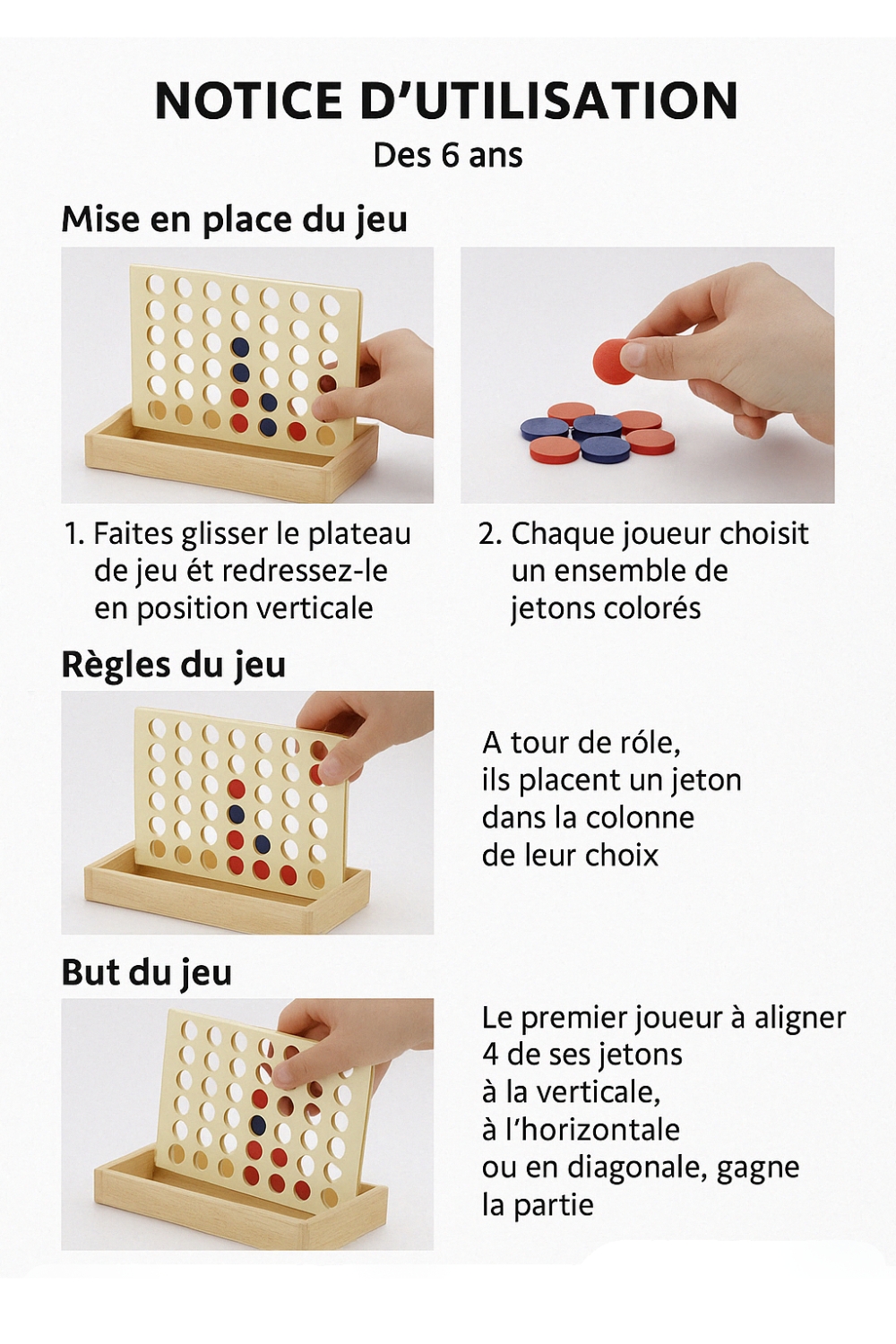 NOTICE D'UTILISATION
Des 6 ans

Mise en place du jeu

1. Faites glisser le plateau de jeu ét redressez-le en position verticale

2. Chaque joueur choisit un ensemble de jetons colorés

Règles du jeu

A tour de róle, ils placent un jeton dans la colonne de leur choix

But du jeu

Le premier joueur à aligner 4 de ses jetons à la verticale, à l'horizontale ou en diagonale, gagne la partie